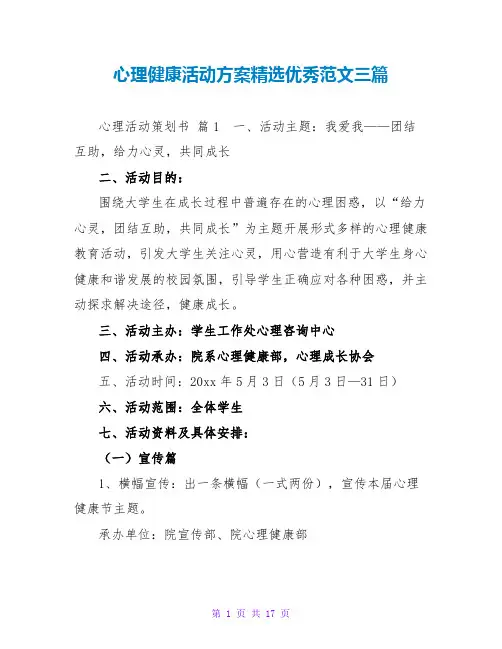 心理健康活动方案精选优秀范文三篇

心理活动策划书 篇1 一、活动主题：我爱我——团结互助，给力心灵，共同成长

二、活动目的：

围绕大学生在成长过程中普遍存在的心理困惑，以“给力心灵，团结互助，共同成长”为主题开展形式多样的心理健康教育活动，引发大学生关注心灵，用心营造有利于大学生身心健康和谐发展的校园氛围，引导学生正确应对各种困惑，并主动探求解决途径，健康成长。

三、活动主办：学生工作处心理咨询中心

四、活动承办：院系心理健康部，心理成长协会

五、活动时间：20xx 年 5 月 3 日（5 月 3 日—31 日）

六、活动范围：全体学生

七、活动资料及具体安排：

（一）宣传篇

1、横幅宣传：出一条横幅（一式两份），宣传本届心理健康节主题。

承办单位：院宣传部、院心理健康部

第 1 页 共 17 页